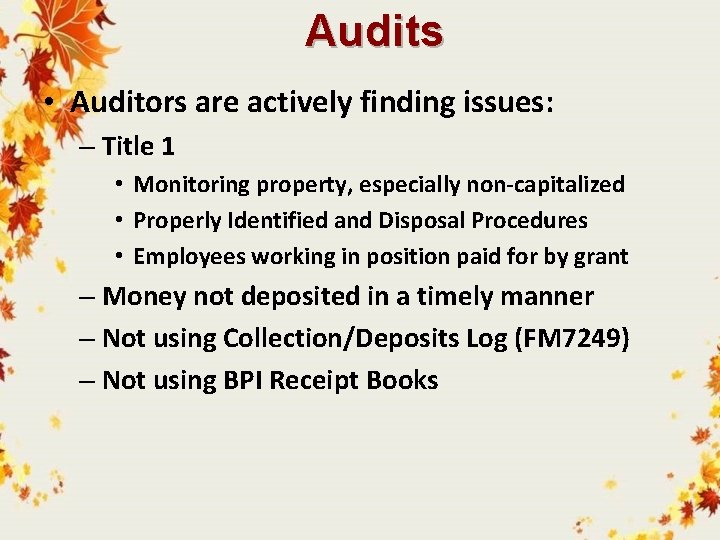 Audits

• Auditors are actively finding issues:
– Title 1
• Monitoring property, especially non-capitalized
• Properly Identified and Disposal Procedures
• Employees working in position paid for by grant
– Money not deposited in a timely manner
– Not using Collection/Deposits Log (FM7249)
– Not using BPI Receipt Books